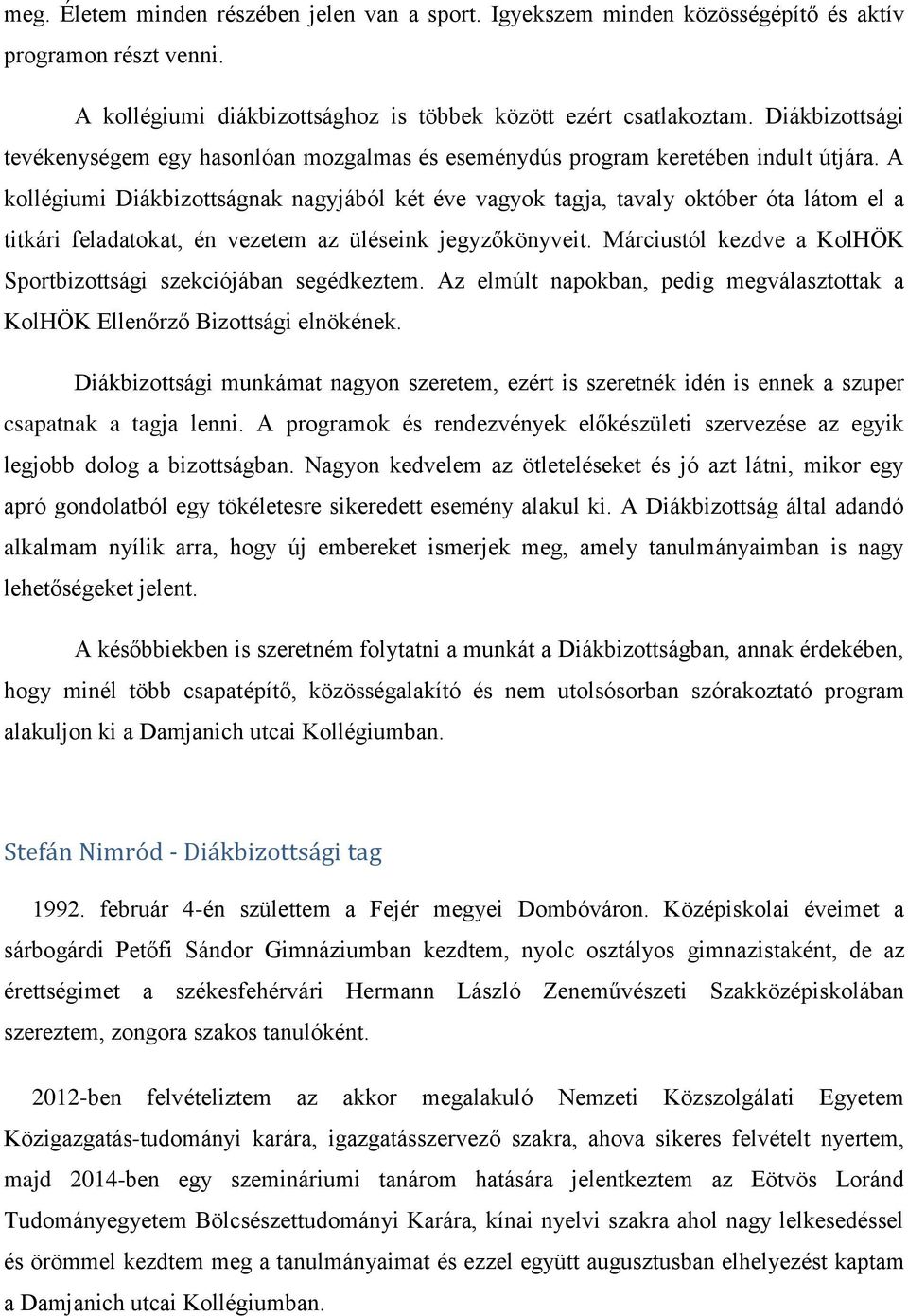 meg. Életem minden részében jelen van a sport. Igyekszem minden közösségépítő és aktív programon részt venni.

A kollégiumi diákbizottsághoz is többek között ezért csatlakoztam. Diákbizottsági tevékenységem egy hasonlóan mozgalmas és eseménydús program keretében indult útjára. A kollégiumi Diákbizottságnak nagyjából két éve vagyok tagja, tavaly október óta látom el a titkári feladatokat, én vezetem az üléseink jegyzőkönyveit. Márciustól kezdve a KolHÖK Sportbizottsági szekciójában segédkeztem. Az elmúlt napokban, pedig megválasztottak a KolHÖK Ellenőrző Bizottsági elnökének.

Diákbizottsági munkámat nagyon szeretem, ezért is szeretnék idén is ennek a szuper csapatnak a tagja lenni. A programok és rendezvények előkészületi szervezése az egyik legjobb dolog a bizottságban. Nagyon kedvelem az ötleteléseket és jó azt látni, mikor egy apró gondolatból egy tökéletesre sikeredett esemény alakul ki. A Diákbizottság által adandó alkalmam nyílik arra, hogy új embereket ismerjek meg, amely tanulmányaimban is nagy lehetőségeket jelent.

A későbbiekben is szeretném folytatni a munkát a Diákbizottságban, annak érdekében, hogy minél több csapatépítő, közösségalakító és nem utolsósorban szórakoztató program alakuljon ki a Damjanich utcai Kollégiumban.

Stefán Nimród - Diákbizottsági tag

1992. február 4-én születtem a Fejér megyei Dombóváron. Középiskolai éveimet a sárbogárdi Petőfi Sándor Gimnáziumban kezdtem, nyolc osztályos gimnazistaként, de az érettségimet a székesfehérvári Hermann László Zeneművészeti Szakközépiskolában szereztem, zongora szakos tanulóként.

2012-ben felvételiztem az akkor megalakuló Nemzeti Közszolgálati Egyetem Közigazgatás-tudományi karára, igazgatásszervező szakra, ahova sikeres felvételt nyertem, majd 2014-ben egy szemináriumi tanárom hatására jelentkeztem az Eötvös Loránd Tudományegyetem Bölcsészettudományi Karára, kínai nyelvi szakra ahol nagy lelkesedéssel és örömmel kezdtem meg a tanulmányaimat és ezzel együtt augusztusban elhelyezést kaptam a Damjanich utcai Kollégiumban.